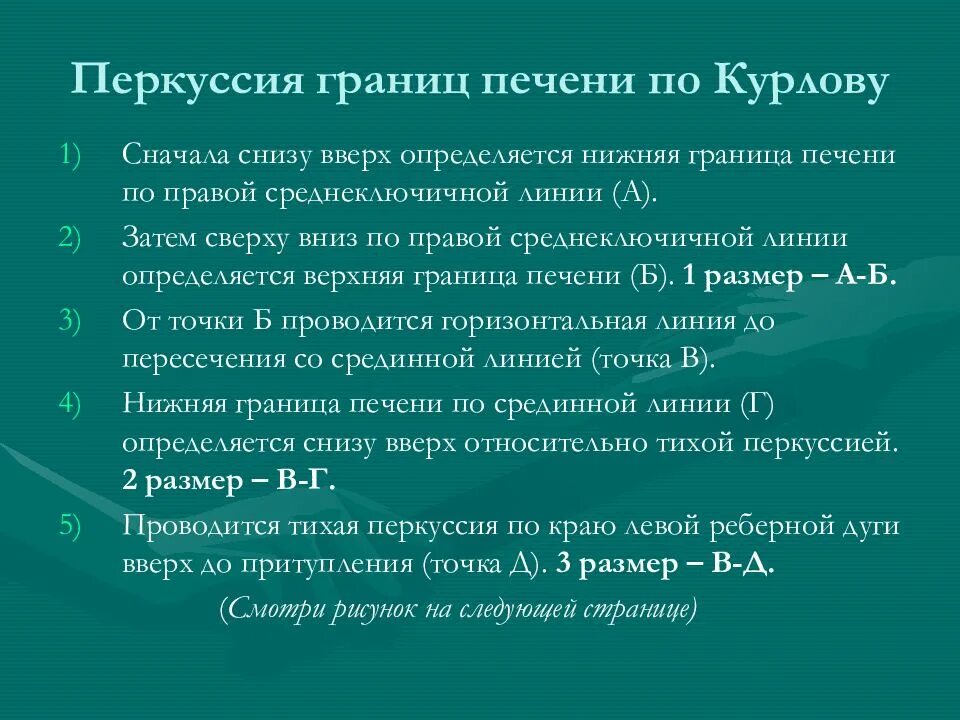 Перкуссия границ печени по Курлову

1) Сначала снизу вверх определяется нижняя граница печени по правой среднеключичной линии (А).

2) Затем сверху вниз по правой среднеключичной линии определяется верхняя граница печени (Б). 1 размер – А-Б.

3) От точки Б проводится горизонтальная линия до пересечения со срединной линией (точка В).

4) Нижняя граница печени по срединной линии (Г) определяется снизу вверх относительно тихой перкуссией. 2 размер – В-Г.

5) Проводится тихая перкуссия по краю левой реберной дуги вверх до притупления (точка Д). 3 размер – В-Д.

(Смотри рисунок на следующей странице)